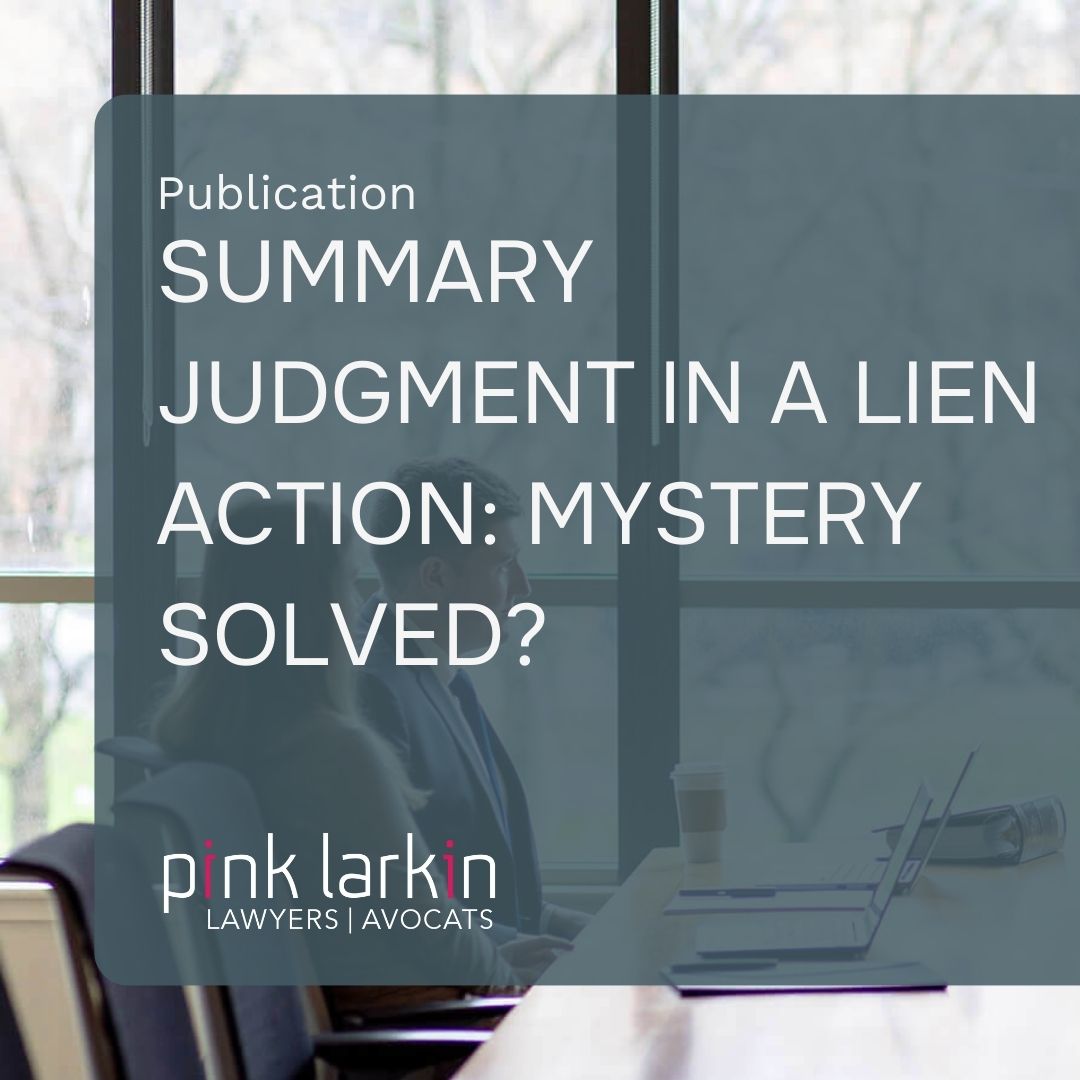 Publication
SUMMARY JUDGMENT IN A LIEN ACTION: MYSTERY SOLVED?

pink larkin
LAWYERS | AVOCATS